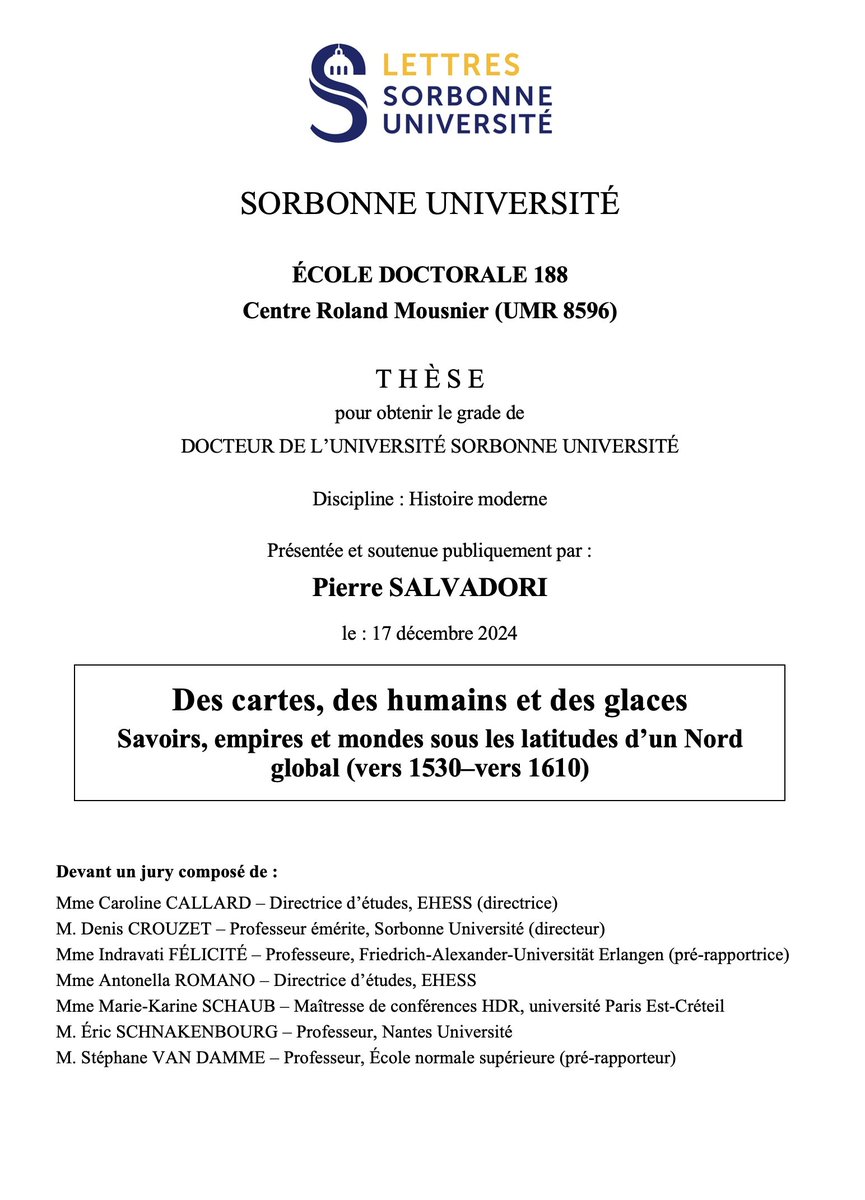 LETTRES
SORBONNE
UNIVERSITÉ

SORBONNE UNIVERSITÉ

ÉCOLE DOCTORALE 188
Centre Roland Mousnier (UMR 8596)

THÈSE
pour obtenir le grade de
DOCTEUR DE L'UNIVERSITÉ SORBONNE UNIVERSITÉ

Discipline : Histoire moderne

Présentée et soutenue publiquement par :
Pierre SALVADORI
le : 17 décembre 2024

Des cartes, des humains et des glaces
Savoirs, empires et mondes sous les latitudes d'un Nord global (vers 1530–vers 1610)

Devant un jury composé de :
Mme Caroline CALLARD – Directrice d'études, EHESS (directrice)
M. Denis CROUZET – Professeur émérite, Sorbonne Université (directeur)
Mme Indravati FÉLICITÉ – Professeure, Friedrich-Alexander-Universität Erlangen (pré-rapportrice)
Mme Antonella ROMANO – Directrice d'études, EHESS
Mme Marie-Karine SCHAUB – Maîtresse de conférences HDR, université Paris Est-Créteil
M. Éric SCHNAKENBOURG – Professeur, Nantes Université
M. Stéphane VAN DAMME – Professeur, École normale supérieure (pré-rapporteur)